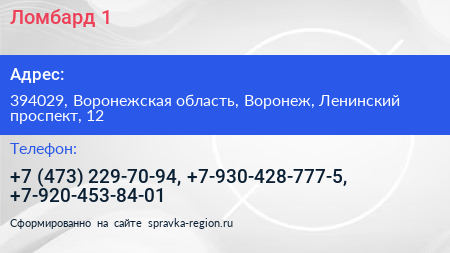 Ломбард 1

Адрес:

394029, Воронежская область, Воронеж, Ленинский проспект, 12

Телефон:

+7 (473) 229-70-94, +7-930-428-777-5, +7-920-453-84-01

Сформированно на сайте spravka-region.ru